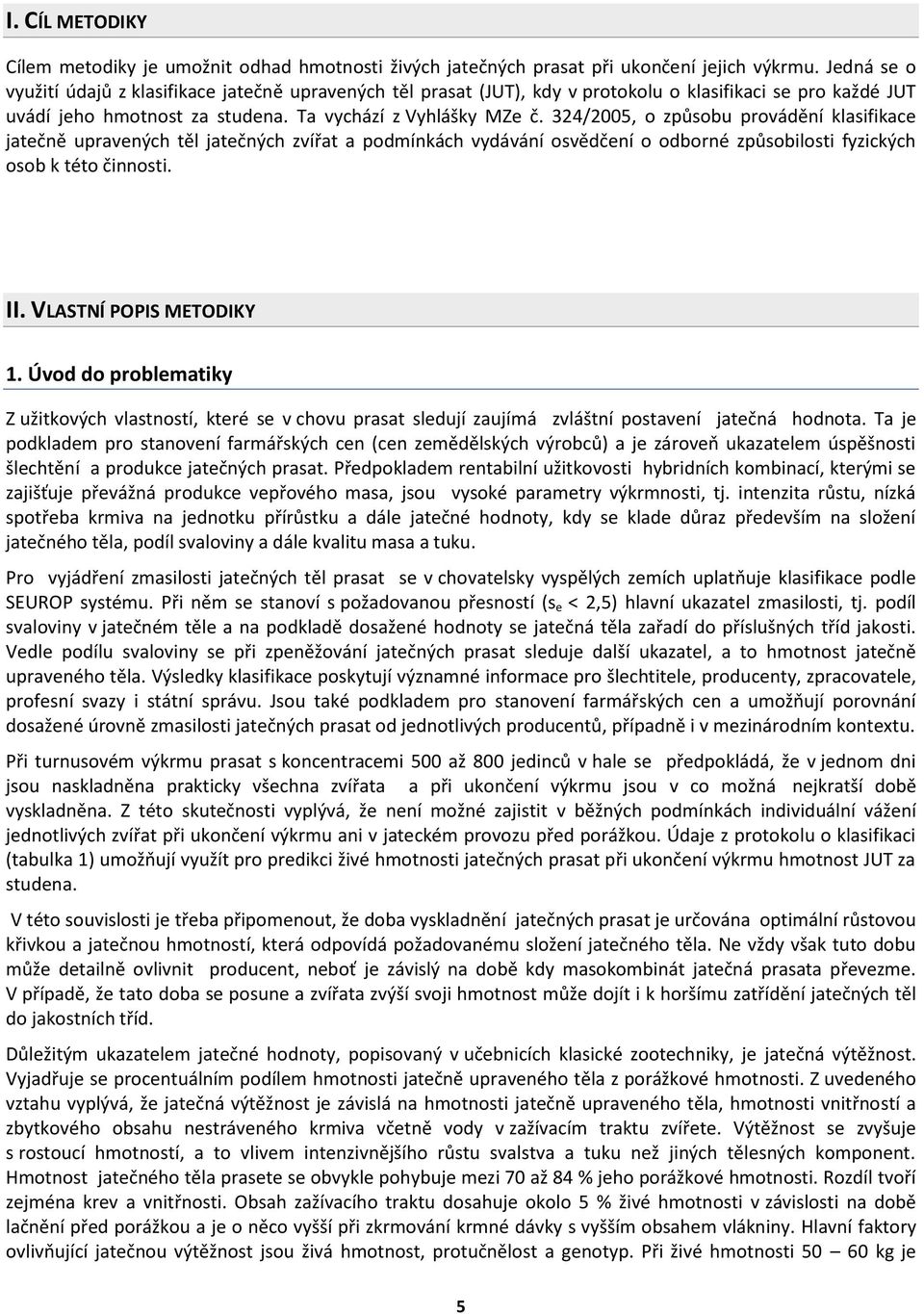 I. CÍL METODIKY

Cílem metodiky je umožnit odhad hmotnosti živých jatečných prasat při ukončení jejich výkrmu. Jedná se o využití údajů z klasifikace jatečně upravených těl prasat (JUT), kdy v protokolu o klasifikaci se pro každé JUT uvádí jeho hmotnost za studena. Ta vychází z Vyhlášky MZe č. 324/2005, o způsobu provádění klasifikace jatečně upravených těl jatečných zvířat a podmínkách vydávání osvědčení o odborné způsobilosti fyzických osob k této činnosti.

II. VLASTNÍ POPIS METODIKY

1. Úvod do problematiky

Z užitkových vlastností, které se v chovu prasat sledují zaujímá zvláštní postavení jatečná hodnota. Ta je podkladem pro stanovení farmářských cen (cen zemědělských výrobců) a je zároveň ukazatelem úspěšnosti šlechtění a produkce jatečných prasat. Předpokladem rentabilní užitkovosti hybridních kombinací, kterými se zajišťuje převážná produkce vepřového masa, jsou vysoké parametry výkrmnosti, tj. intenzita růstu, nízká spotřeba krmiva na jednotku přírůstku a dále jatečné hodnoty, kdy se klade důraz především na složení jatečného těla, podíl svaloviny a dále kvalitu masa a tuku.

Pro vyjádření zmasilosti jatečných těl prasat se v chovatelsky vyspělých zemích uplatňuje klasifikace podle SEUROP systému. Při něm se stanoví s požadovanou přesností ($s_e$ < 2,5) hlavní ukazatel zmasilosti, tj. podíl svaloviny v jatečném těle a na podkladě dosažené hodnoty se jatečná těla zařadí do příslušných tříd jakosti. Vedle podílu svaloviny se při zpeněžování jatečných prasat sleduje další ukazatel, a to hmotnost jatečně upraveného těla. Výsledky klasifikace poskytují významné informace pro šlechtitele, producenty, zpracovatele, profesní svazy i státní správu. Jsou také podkladem pro stanovení farmářských cen a umožňují porovnání dosažené úrovně zmasilosti jatečných prasat od jednotlivých producentů, případně i v mezinárodním kontextu.

Při turnusovém výkrmu prasat s koncentracemi 500 až 800 jedinců v hale se předpokládá, že v jednom dni jsou naskladněna prakticky všechna zvířata a při ukončení výkrmu jsou v co možná nejkratší době vyskladněna. Z této skutečnosti vyplývá, že není možné zajistit v běžných podmínkách individuální vážení jednotlivých zvířat při ukončení výkrmu ani v jateckém provozu před porážkou. Údaje z protokolu o klasifikaci (tabulka 1) umožňují využít pro predikci živé hmotnosti jatečných prasat při ukončení výkrmu hmotnost JUT za studena.

V této souvislosti je třeba připomenout, že doba vyskladnění jatečných prasat je určována optimální růstovou křivkou a jatečnou hmotností, která odpovídá požadovanému složení jatečného těla. Ne vždy však tuto dobu může detailně ovlivnit producent, neboť je závislý na době kdy masokombinát jatečná prasata převezme. V případě, že tato doba se posune a zvířata zvýší svoji hmotnost může dojít i k horšímu zatřídění jatečných těl do jakostních tříd.

Důležitým ukazatelem jatečné hodnoty, popisovaný v učebnicích klasické zootechniky, je jatečná výtěžnost. Vyjadřuje se procentuálním podílem hmotnosti jatečně upraveného těla z porážkové hmotnosti. Z uvedeného vztahu vyplývá, že jatečná výtěžnost je závislá na hmotnosti jatečně upraveného těla, hmotnosti vnitřností a zbytkového obsahu nestráveného krmiva včetně vody v zažívacím traktu zvířete. Výtěžnost se zvyšuje s rostoucí hmotností, a to vlivem intenzivnějšího růstu svalstva a tuku než jiných tělesných komponent. Hmotnost jatečného těla prasete se obvykle pohybuje mezi 70 až 84 % jeho porážkové hmotnosti. Rozdíl tvoří zejména krev a vnitřnosti. Obsah zažívacího traktu dosahuje okolo 5 % živé hmotnosti v závislosti na době lačnění před porážkou a je o něco vyšší při zkrmování krmné dávky s vyšším obsahem vlákniny. Hlavní faktory ovlivňující jatečnou výtěžnost jsou živá hmotnost, protučnělost a genotyp. Při živé hmotnosti 50 – 60 kg je

5